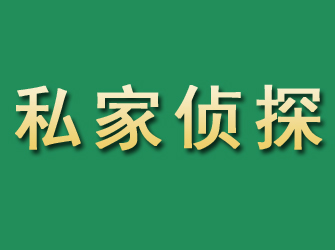 私家侦探